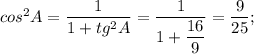 $cos^2 A = \frac{1}{1 + tg^2 A} = \frac{1}{1 + \frac{16}{9}} = \frac{9}{25};$